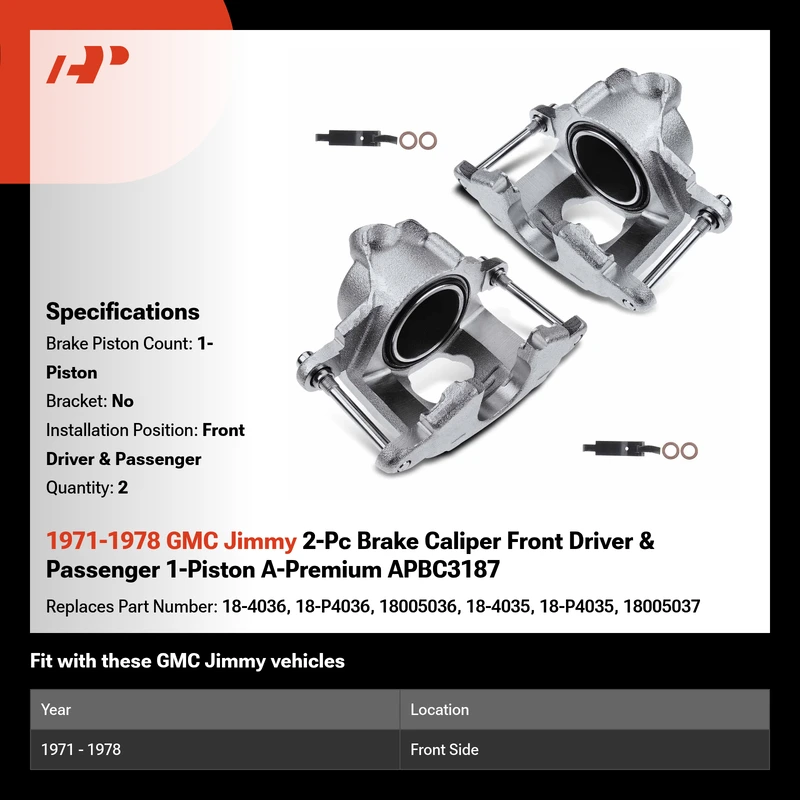 Specifications

Brake Piston Count: 1-Piston

Bracket: No

Installation Position: Front Driver & Passenger

Quantity: 2

1971-1978 GMC Jimmy 2-Pc Brake Caliper Front Driver & Passenger 1-Piston A-Premium APBC3187

Replaces Part Number: 18-4036, 18-P4036, 18005036, 18-4035, 18-P4035, 18005037

Fit with these GMC Jimmy vehicles

| Year | Location |
|---|---|
| 1971 - 1978 | Front Side |